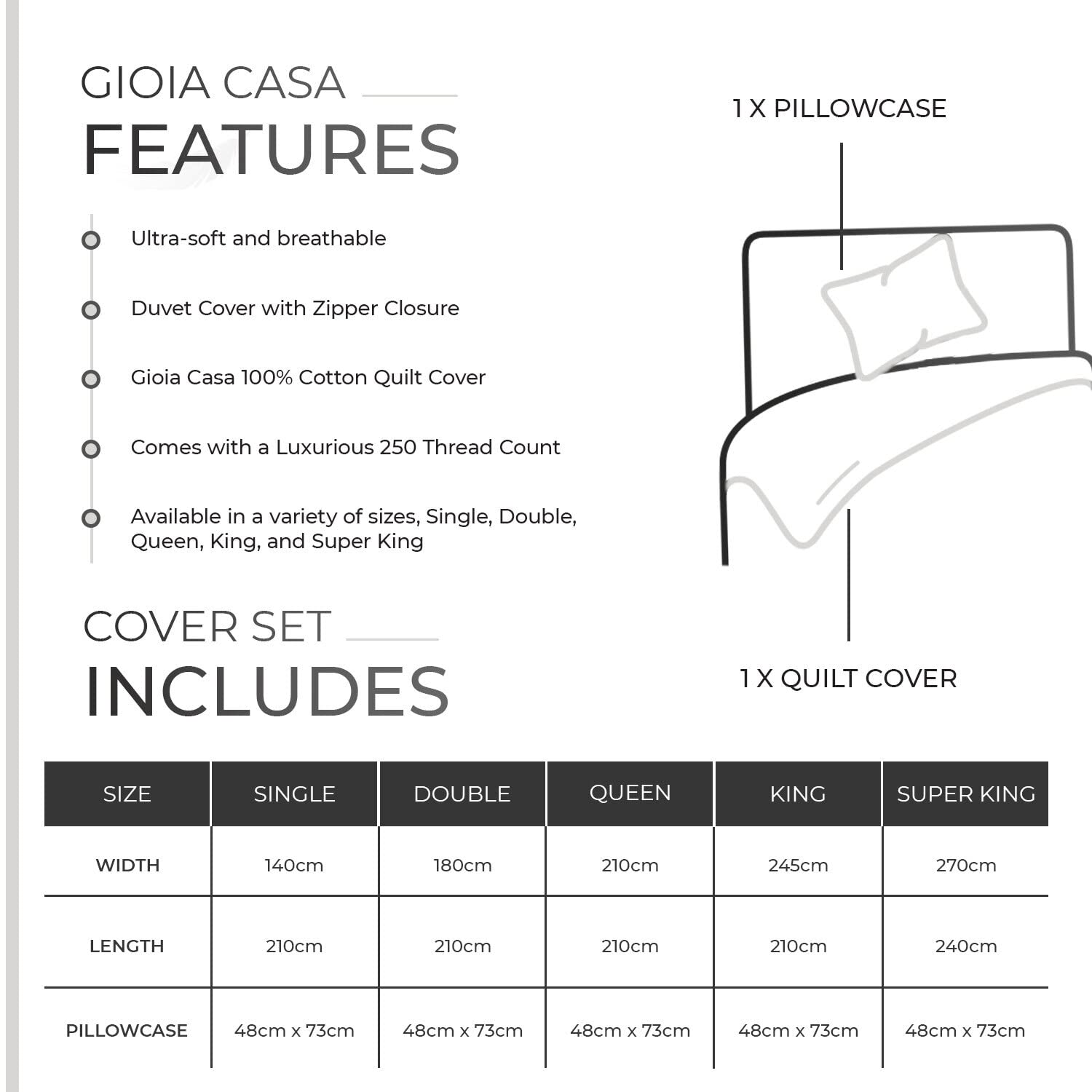 GIOIA CASA
FEATURES

Ultra-soft and breathable

Duvet Cover with Zipper Closure

Gioia Casa 100% Cotton Quilt Cover

Comes with a Luxurious 250 Thread Count

Available in a variety of sizes, Single, Double, Queen, King, and Super King

1 X PILLOWCASE

1 X QUILT COVER

COVER SET
INCLUDES

| SIZE | SINGLE | DOUBLE | QUEEN | KING | SUPER KING |
|---|---|---|---|---|---|
| WIDTH | 140cm | 180cm | 210cm | 245cm | 270cm |
| LENGTH | 210cm | 210cm | 210cm | 210cm | 240cm |
| PILLOWCASE | 48cm x 73cm | 48cm x 73cm | 48cm x 73cm | 48cm x 73cm | 48cm x 73cm |